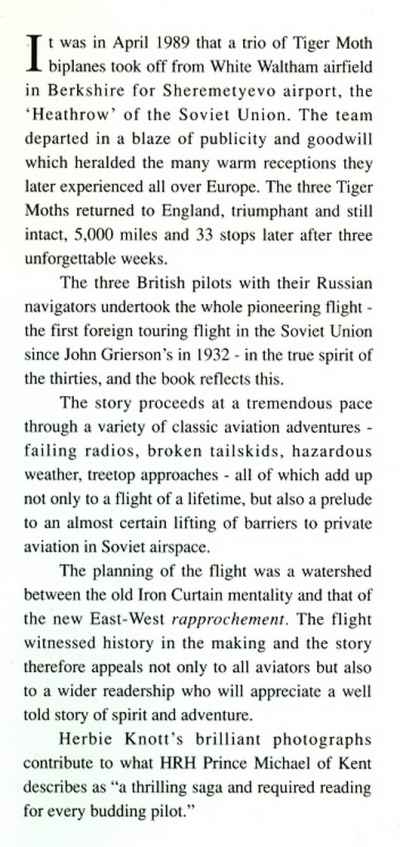 It was in April 1989 that a trio of Tiger Moth biplanes took off from White Waltham airfield in Berkshire for Sheremetyevo airport, the 'Heathrow' of the Soviet Union. The team departed in a blaze of publicity and goodwill which heralded the many warm receptions they later experienced all over Europe. The three Tiger Moths returned to England, triumphant and still intact, 5,000 miles and 33 stops later after three unforgettable weeks.

The three British pilots with their Russian navigators undertook the whole pioneering flight - the first foreign touring flight in the Soviet Union since John Grierson's in 1932 - in the true spirit of the thirties, and the book reflects this.

The story proceeds at a tremendous pace through a variety of classic aviation adventures - failing radios, broken tailskids, hazardous weather, treetop approaches - all of which add up not only to a flight of a lifetime, but also a prelude to an almost certain lifting of barriers to private aviation in Soviet airspace.

The planning of the flight was a watershed between the old Iron Curtain mentality and that of the new East-West rapprochement. The flight witnessed history in the making and the story therefore appeals not only to all aviators but also to a wider readership who will appreciate a well told story of spirit and adventure.

Herbie Knott's brilliant photographs contribute to what HRH Prince Michael of Kent describes as "a thrilling saga and required reading for every budding pilot."